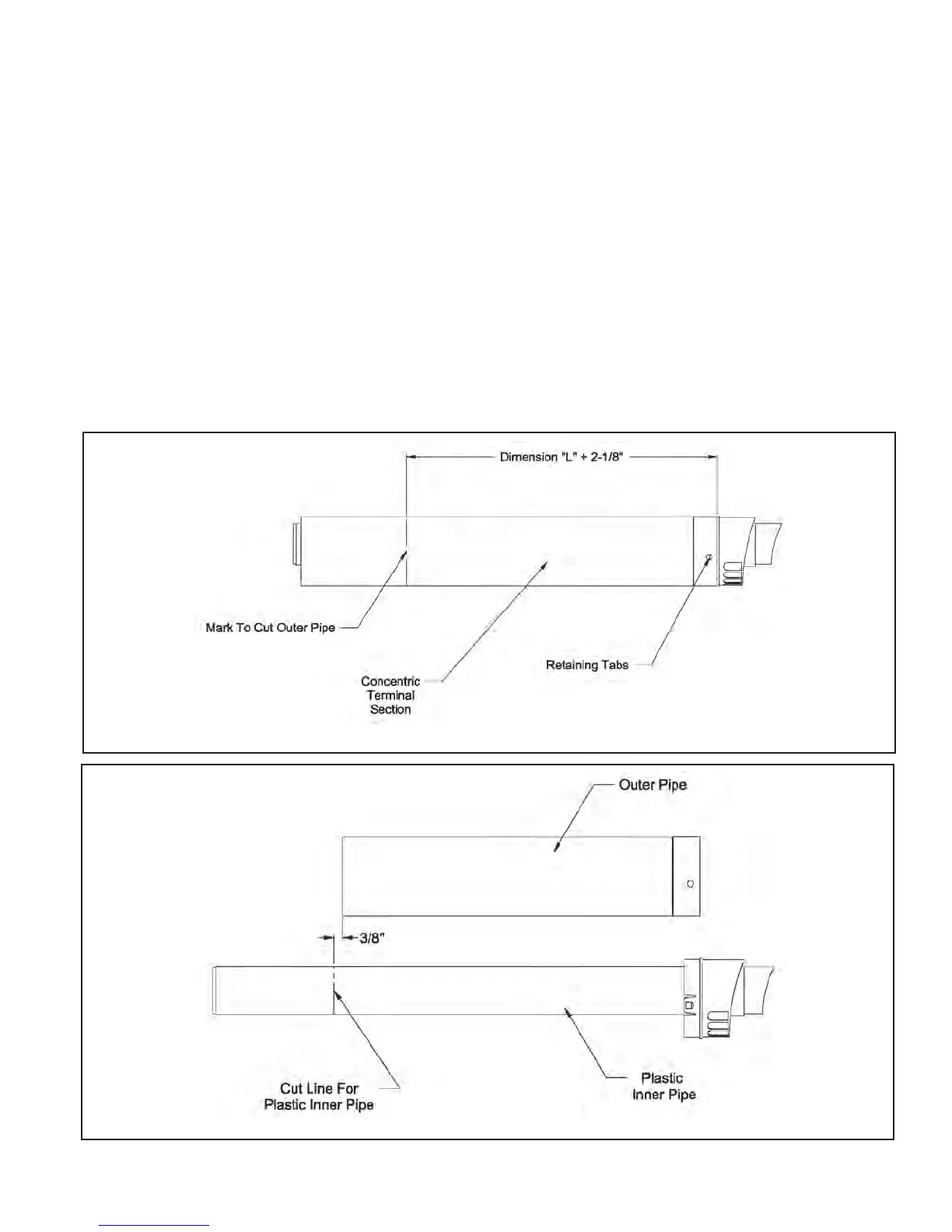 Dimension "L" + 2-1/8"

Mark To Cut Outer Pipe

Concentric Terminal Section

Retaining Tabs

Outer Pipe

3/8"

Cut Line For Plastic Inner Pipe

Plastic Inner Pipe